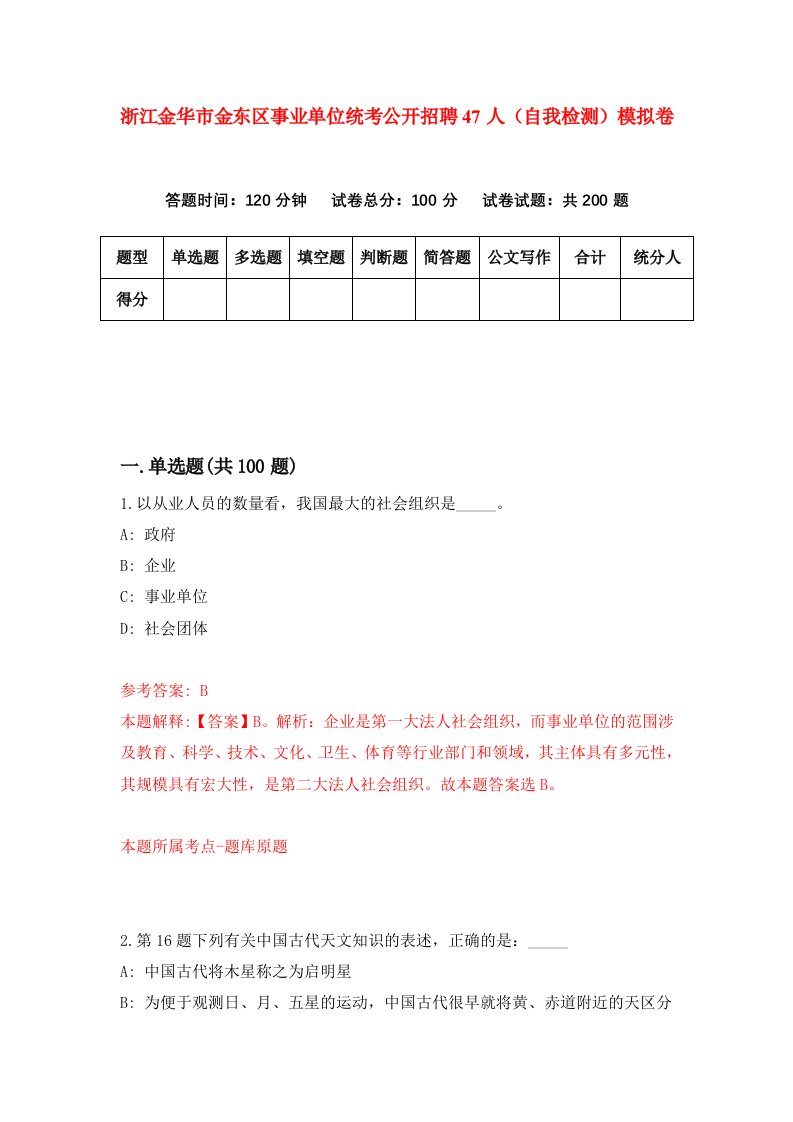 浙江金华市金东区事业单位统考公开招聘47人（自我检测）模拟卷

答题时间：120分钟　试卷总分：100分　试卷试题：共200题

| 题型 | 单选题 | 多选题 | 填空题 | 判断题 | 简答题 | 公文写作 | 合计 | 统分人 |
|---|---|---|---|---|---|---|---|---|
| 得分 | | | | | | | | |

一.单选题(共100题)

1.以从业人员的数量看，我国最大的社会组织是_____。
A: 政府
B: 企业
C: 事业单位
D: 社会团体

参考答案: B
本题解释:【答案】B。解析：企业是第一大法人社会组织，而事业单位的范围涉及教育、科学、技术、文化、卫生、体育等行业部门和领域，其主体具有多元性，其规模具有宏大性，是第二大法人社会组织。故本题答案选B。

本题所属考点-题库原题

2.第16题下列有关中国古代天文知识的表述，正确的是：_____
A: 中国古代将木星称之为启明星
B: 为便于观测日、月、五星的运动，中国古代很早就将黄、赤道附近的天区分